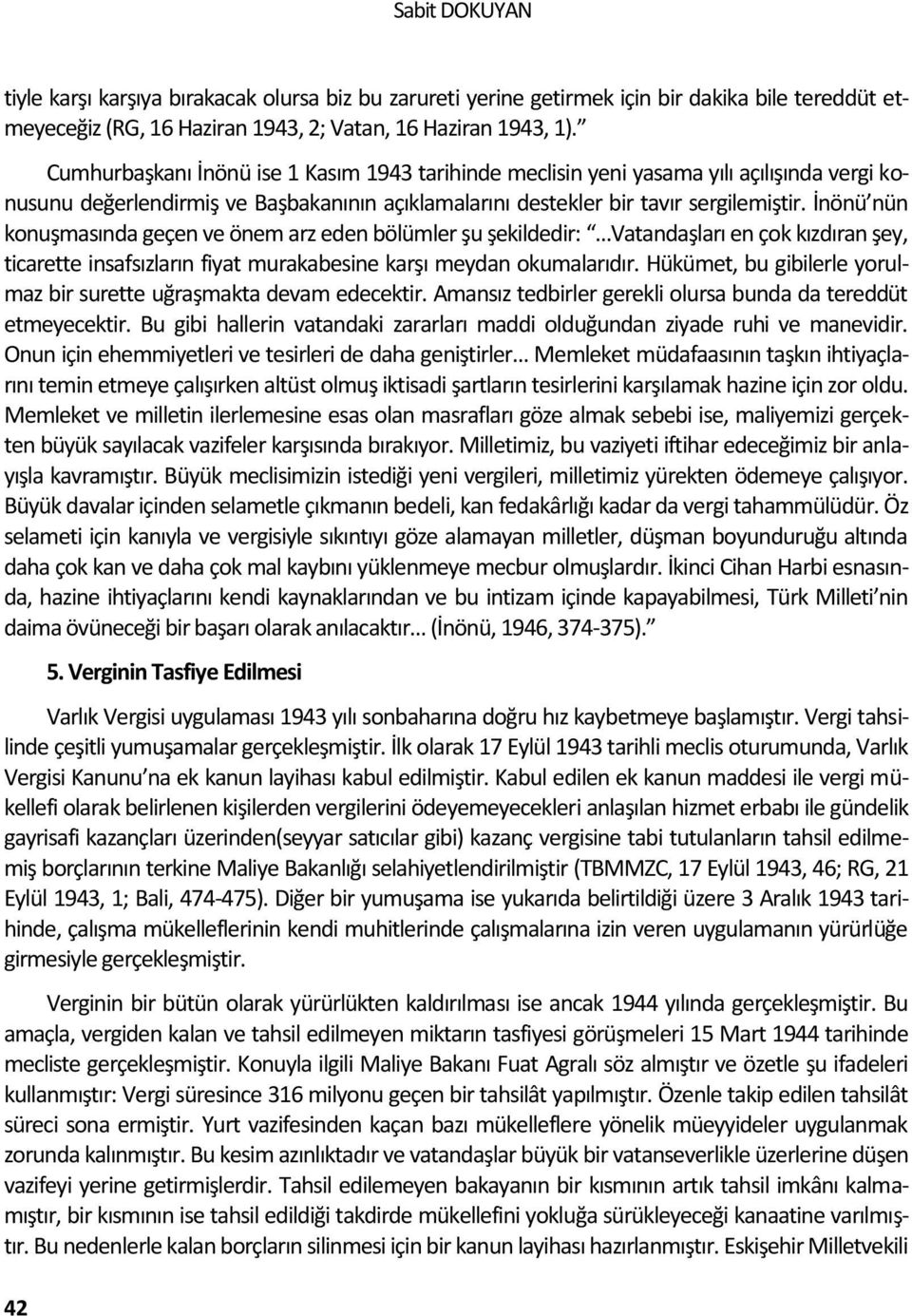 Sabit DOKUYAN

tiyle karşı karşıya bırakacak olursa biz bu zarureti yerine getirmek için bir dakika bile tereddüt etmeyeceğiz (RG, 16 Haziran 1943, 2; Vatan, 16 Haziran 1943, 1).”

Cumhurbaşkanı İnönü ise 1 Kasım 1943 tarihinde meclisin yeni yasama yılı açılışında vergi konusunu değerlendirmiş ve Başbakanının açıklamalarını destekler bir tavır sergilemiştir. İnönü’nün konuşmasında geçen ve önem arz eden bölümler şu şekildedir: “...Vatandaşları en çok kızdıran şey, ticarette insafsızların fiyat murakabesine karşı meydan okumalarıdır. Hükümet, bu gibilerle yorulmaz bir surette uğraşmakta devam edecektir. Amansız tedbirler gerekli olursa bunda da tereddüt etmeyecektir. Bu gibi hallerin vatandaki zararları maddi olduğundan ziyade ruhi ve manevidir. Onun için ehemmiyetleri ve tesirleri de daha geniştirler... Memleket müdafaasının taşkın ihtiyaçlarını temin etmeye çalışırken altüst olmuş iktisadi şartların tesirlerini karşılamak hazine için zor oldu. Memleket ve milletin ilerlemesine esas olan masrafları göze almak sebebi ise, maliyemizi gerçekten büyük sayılacak vazifeler karşısında bırakıyor. Milletimiz, bu vaziyeti iftihar edeceğimiz bir anlayışla kavramıştır. Büyük meclisimizin istediği yeni vergileri, milletimiz yürekten ödemeye çalışıyor. Büyük davalar içinden selametle çıkmanın bedeli, kan fedakârlığı kadar da vergi tahammülüdür. Öz selameti için kanıyla ve vergisiyle sıkıntıyı göze alamayan milletler, düşman boyunduruğu altında daha çok kan ve daha çok mal kaybını yüklenmeye mecbur olmuşlardır. İkinci Cihan Harbi esnasında, hazine ihtiyaçlarını kendi kaynaklarından ve bu intizam içinde kapayabilmesi, Türk Milleti’nin daima övüneceği bir başarı olarak anılacaktır... (İnönü, 1946, 374-375).”

5. Verginin Tasfiye Edilmesi

Varlık Vergisi uygulaması 1943 yılı sonbaharına doğru hız kaybetmeye başlamıştır. Vergi tahsilinde çeşitli yumuşamalar gerçekleşmiştir. İlk olarak 17 Eylül 1943 tarihli meclis oturumunda, Varlık Vergisi Kanunu’na ek kanun layihası kabul edilmiştir. Kabul edilen ek kanun maddesi ile vergi mükellefi olarak belirlenen kişilerden vergilerini ödeyemeyecekleri anlaşılan hizmet erbabı ile gündelik gayrisafi kazançları üzerinden(seyyar satıcılar gibi) kazanç vergisine tabi tutulanların tahsil edilmemiş borçlarının terkine Maliye Bakanlığı selahiyetlendirilmiştir (TBMMZC, 17 Eylül 1943, 46; RG, 21 Eylül 1943, 1; Bali, 474-475). Diğer bir yumuşama ise yukarıda belirtildiği üzere 3 Aralık 1943 tarihinde, çalışma mükelleflerinin kendi muhitlerinde çalışmalarına izin veren uygulamanın yürürlüğe girmesiyle gerçekleşmiştir.

Verginin bir bütün olarak yürürlükten kaldırılması ise ancak 1944 yılında gerçekleşmiştir. Bu amaçla, vergiden kalan ve tahsil edilmeyen miktarın tasfiyesi görüşmeleri 15 Mart 1944 tarihinde mecliste gerçekleşmiştir. Konuyla ilgili Maliye Bakanı Fuat Agralı söz almıştır ve özetle şu ifadeleri kullanmıştır: Vergi süresince 316 milyonu geçen bir tahsilât yapılmıştır. Özenle takip edilen tahsilât süreci sona ermiştir. Yurt vazifesinden kaçan bazı mükelleflere yönelik müeyyideler uygulanmak zorunda kalınmıştır. Bu kesim azınlıktadır ve vatandaşlar büyük bir vatanseverlikle üzerlerine düşen vazifeyi yerine getirmişlerdir. Tahsil edilemeyen bakayanın bir kısmının artık tahsil imkânı kalmamıştır, bir kısmının ise tahsil edildiği takdirde mükellefini yokluğa sürükleyeceği kanaatine varılmıştır. Bu nedenlerle kalan borçların silinmesi için bir kanun layihası hazırlanmıştır. Eskişehir Milletvekili

42